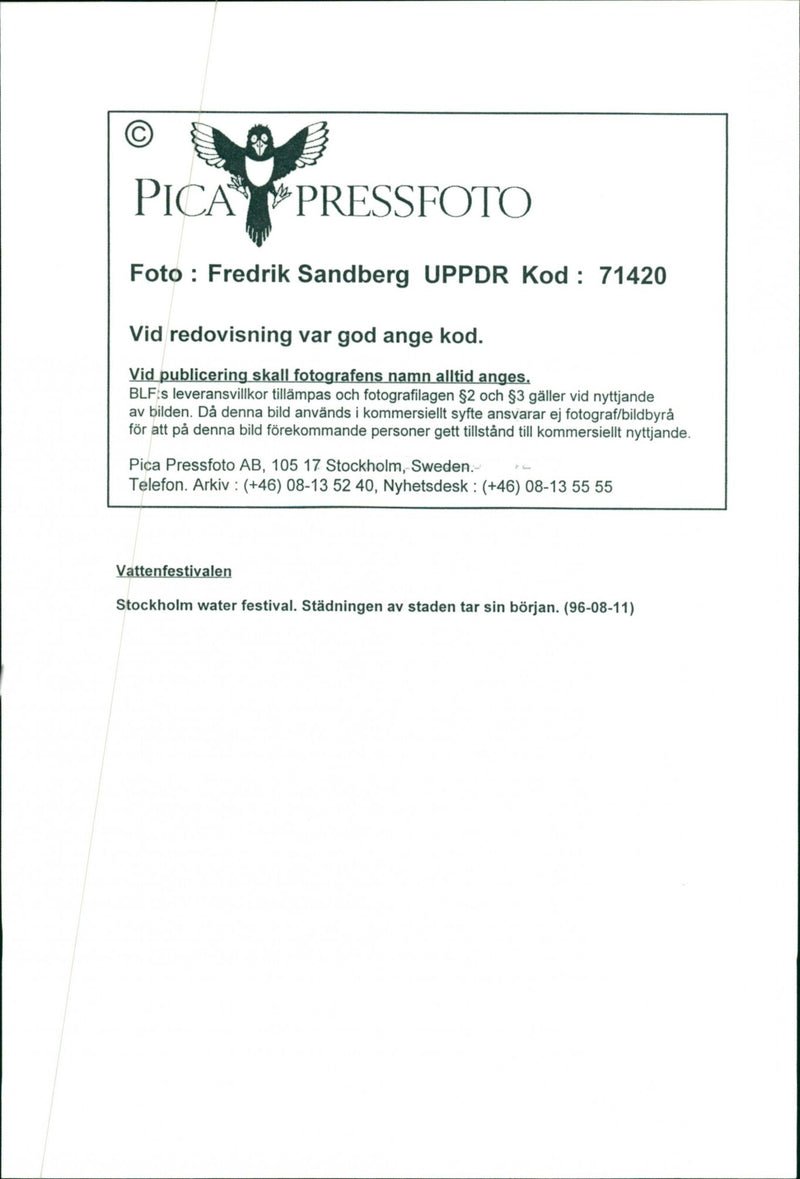 ©
PICA PRESSFOTO

Foto : Fredrik Sandberg UPPDR Kod : 71420

Vid redovisning var god ange kod.

Vid publicering skall fotografens namn alltid anges.
BLF:s leveransvillkor tillämpas och fotografilagen §2 och §3 gäller vid nyttjande av bilden. Då denna bild används i kommersiellt syfte ansvarar ej fotograf/bildbyrå för att på denna bild förekommande personer gett tillstånd till kommersiellt nyttjande.

Pica Pressfoto AB, 105 17 Stockholm, Sweden.
Telefon. Arkiv : (+46) 08-13 52 40, Nyhetsdesk : (+46) 08-13 55 55

Vattenfestivalen

Stockholm water festival. Städningen av staden tar sin början. (96-08-11)